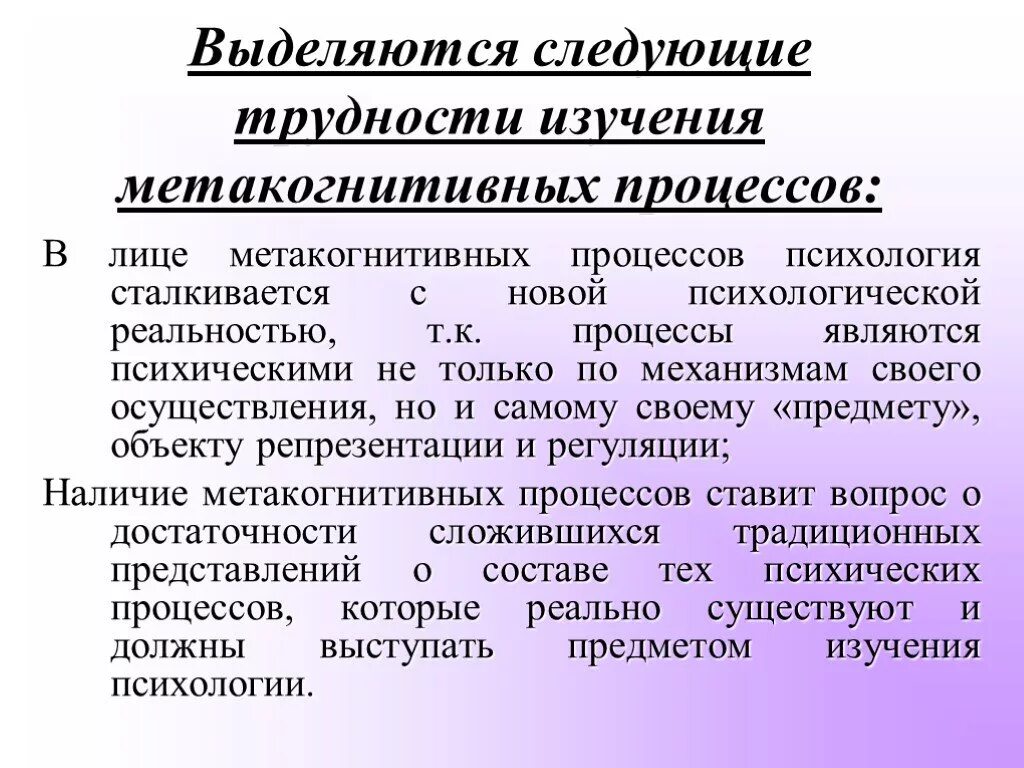 Выделяются следующие трудности изучения метакогнитивных процессов:

В лице метакогнитивных процессов психология сталкивается с новой психологической реальностью, т.к. процессы являются психическими не только по механизмам своего осуществления, но и самому своему «предмету», объекту репрезентации и регуляции;

Наличие метакогнитивных процессов ставит вопрос о достаточности сложившихся традиционных представлений о составе тех психических процессов, которые реально существуют и должны выступать предметом изучения психологии.